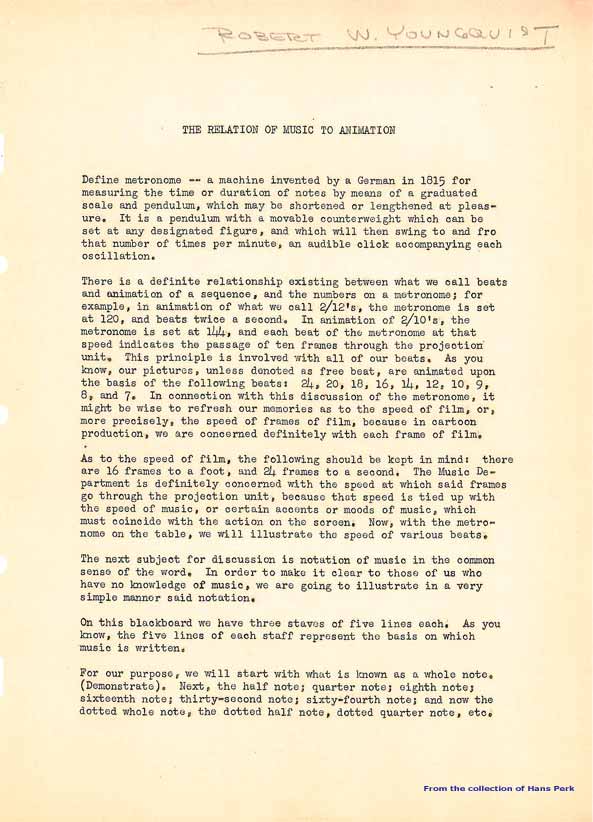 ROBERT W. YOUNGQUIST

THE RELATION OF MUSIC TO ANIMATION

Define metronome -- a machine invented by a German in 1815 for measuring the time or duration of notes by means of a graduated scale and pendulum, which may be shortened or lengthened at pleasure. It is a pendulum with a movable counterweight which can be set at any designated figure, and which will then swing to and fro that number of times per minute, an audible click accompanying each oscillation.

There is a definite relationship existing between what we call beats and animation of a sequence, and the numbers on a metronome; for example, in animation of what we call 2/12's, the metronome is set at 120, and beats twice a second. In animation of 2/10's, the metronome is set at 144, and each beat of the metronome at that speed indicates the passage of ten frames through the projection unit. This principle is involved with all of our beats. As you know, our pictures, unless denoted as free beat, are animated upon the basis of the following beats: 24, 20, 18, 16, 14, 12, 10, 9, 8, and 7. In connection with this discussion of the metronome, it might be wise to refresh our memories as to the speed of film, or, more precisely, the speed of frames of film, because in cartoon production, we are concerned definitely with each frame of film.

As to the speed of film, the following should be kept in mind: there are 16 frames to a foot, and 24 frames to a second. The Music Department is definitely concerned with the speed at which said frames go through the projection unit, because that speed is tied up with the speed of music, or certain accents or moods of music, which must coincide with the action on the screen. Now, with the metronome on the table, we will illustrate the speed of various beats.

The next subject for discussion is notation of music in the common sense of the word. In order to make it clear to those of us who have no knowledge of music, we are going to illustrate in a very simple manner said notation.

On this blackboard we have three staves of five lines each. As you know, the five lines of each staff represent the basis on which music is written.

For our purpose, we will start with what is known as a whole note. (Demonstrate). Next, the half note; quarter note; eighth note; sixteenth note; thirty-second note; sixty-fourth note; and now the dotted whole note, the dotted half note, dotted quarter note, etc.

From the collection of Hans Perk